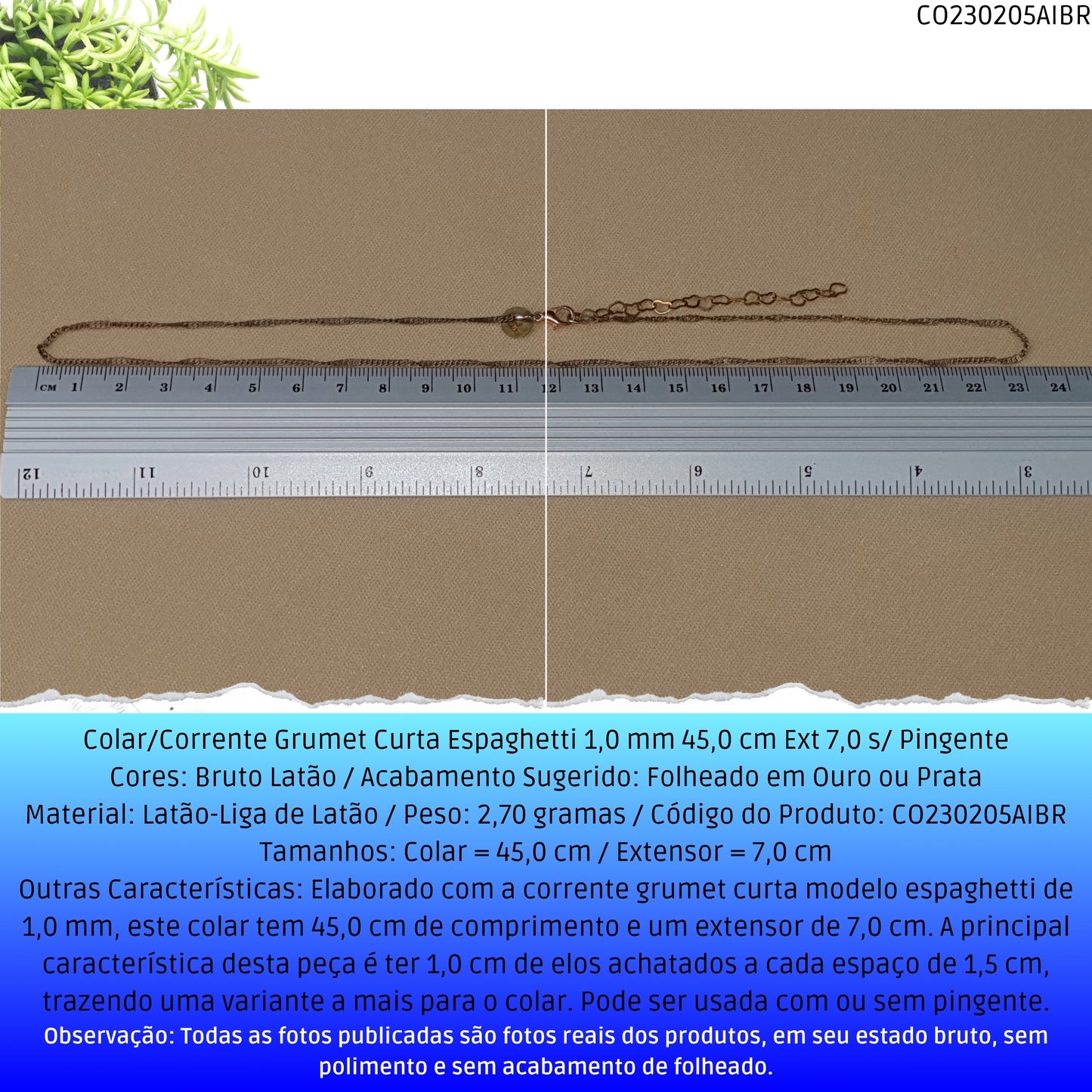 CO230205AIBR

CM 1 2 3 4 5 6 7 8 9 10 11 12 13 14 15 16 17 18 19 20 21 22 23 24

12 11 10 9 8 7 6 5 4 3

Colar/Corrente Grumet Curta Espaghetti 1,0 mm 45,0 cm Ext 7,0 s/ Pingente
Cores: Bruto Latão / Acabamento Sugerido: Folheado em Ouro ou Prata
Material: Latão-Liga de Latão / Peso: 2,70 gramas / Código do Produto: CO230205AIBR
Tamanhos: Colar = 45,0 cm / Extensor = 7,0 cm
Outras Características: Elaborado com a corrente grumet curta modelo espaghetti de 1,0 mm, este colar tem 45,0 cm de comprimento e um extensor de 7,0 cm. A principal característica desta peça é ter 1,0 cm de elos achatados a cada espaço de 1,5 cm, trazendo uma variante a mais para o colar. Pode ser usada com ou sem pingente.
Observação: Todas as fotos publicadas são fotos reais dos produtos, em seu estado bruto, sem polimento e sem acabamento de folheado.